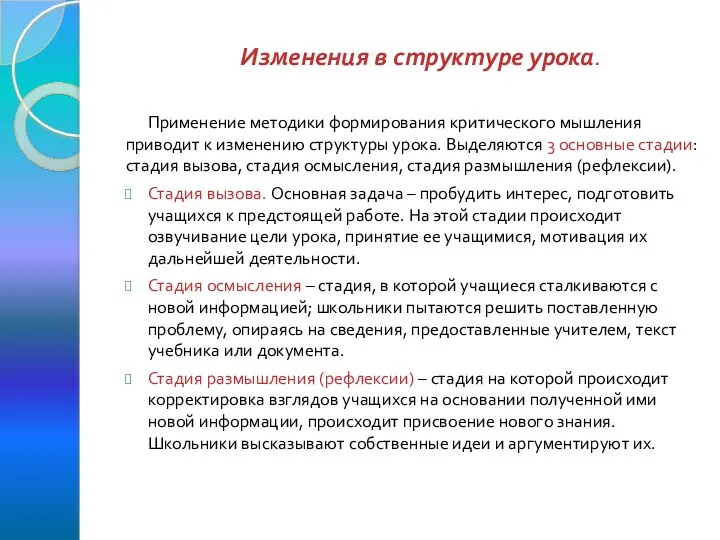 Изменения в структуре урока.

Применение методики формирования критического мышления приводит к изменению структуры урока. Выделяются 3 основные стадии: стадия вызова, стадия осмысления, стадия размышления (рефлексии).

Стадия вызова. Основная задача – пробудить интерес, подготовить учащихся к предстоящей работе. На этой стадии происходит озвучивание цели урока, принятие ее учащимися, мотивация их дальнейшей деятельности.

Стадия осмысления – стадия, в которой учащиеся сталкиваются с новой информацией; школьники пытаются решить поставленную проблему, опираясь на сведения, предоставленные учителем, текст учебника или документа.

Стадия размышления (рефлексии) – стадия на которой происходит корректировка взглядов учащихся на основании полученной ими новой информации, происходит присвоение нового знания. Школьники высказывают собственные идеи и аргументируют их.